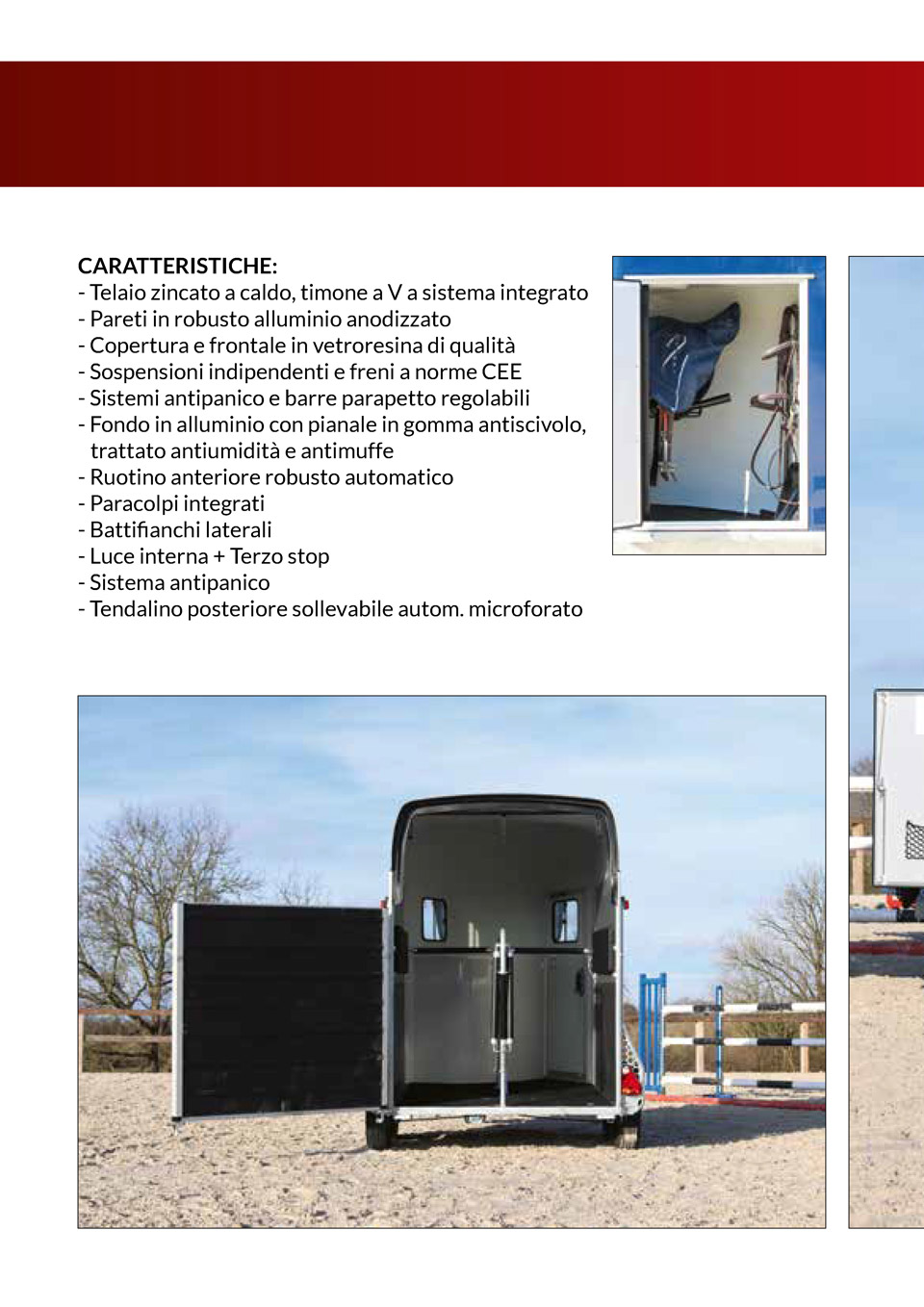 CARATTERISTICHE:
- Telaio zincato a caldo, timone a V a sistema integrato
- Pareti in robusto alluminio anodizzato
- Copertura e frontale in vetroresina di qualità
- Sospensioni indipendenti e freni a norme CEE
- Sistemi antipanico e barre parapetto regolabili
- Fondo in alluminio con pianale in gomma antiscivolo, trattato antiumidità e antimuffe
- Ruotino anteriore robusto automatico
- Paracolpi integrati
- Battifianchi laterali
- Luce interna + Terzo stop
- Sistema antipanico
- Tendalino posteriore sollevabile autom. microforato